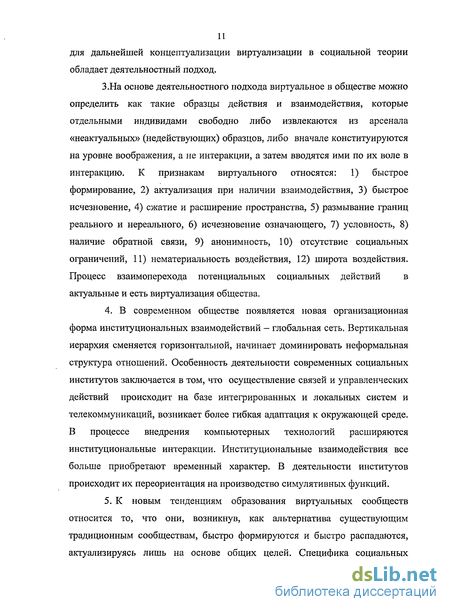 11

для дальнейшей концептуализации виртуализации в социальной теории обладает деятельностный подход.

3.На основе деятельностного подхода виртуальное в обществе можно определить как такие образцы действия и взаимодействия, которые отдельными индивидами свободно либо извлекаются из арсенала «неактуальных» (недействующих) образцов, либо вначале конституируются на уровне воображения, а не интеракции, а затем вводятся ими по их воле в интеракцию. К признакам виртуального относятся: 1) быстрое формирование, 2) актуализация при наличии взаимодействия, 3) быстрое исчезновение, 4) сжатие и расширение пространства, 5) размывание границ реального и нереального, 6) исчезновение означающего, 7) условность, 8) наличие обратной связи, 9) анонимность, 10) отсутствие социальных ограничений, 11) нематериальность воздействия, 12) широта воздействия. Процесс взаимоперехода потенциальных социальных действий в актуальные и есть виртуализация общества.

4. В современном обществе появляется новая организационная форма институциональных взаимодействий – глобальная сеть. Вертикальная иерархия сменяется горизонтальной, начинает доминировать неформальная структура отношений. Особенность деятельности современных социальных институтов заключается в том, что осуществление связей и управленческих действий происходит на базе интегрированных и локальных систем и телекоммуникаций, возникает более гибкая адаптация к окружающей среде. В процессе внедрения компьютерных технологий расширяются институциональные интеракции. Институциональные взаимодействия все больше приобретают временный характер. В деятельности институтов происходит их переориентация на производство симулятивных функций.

5. К новым тенденциям образования виртуальных сообществ относится то, что они, возникнув, как альтернатива существующим традиционным сообществам, быстро формируются и быстро распадаются, актуализируясь лишь на основе общих целей. Специфика социальных

dsLib.net
библиотека диссертаций